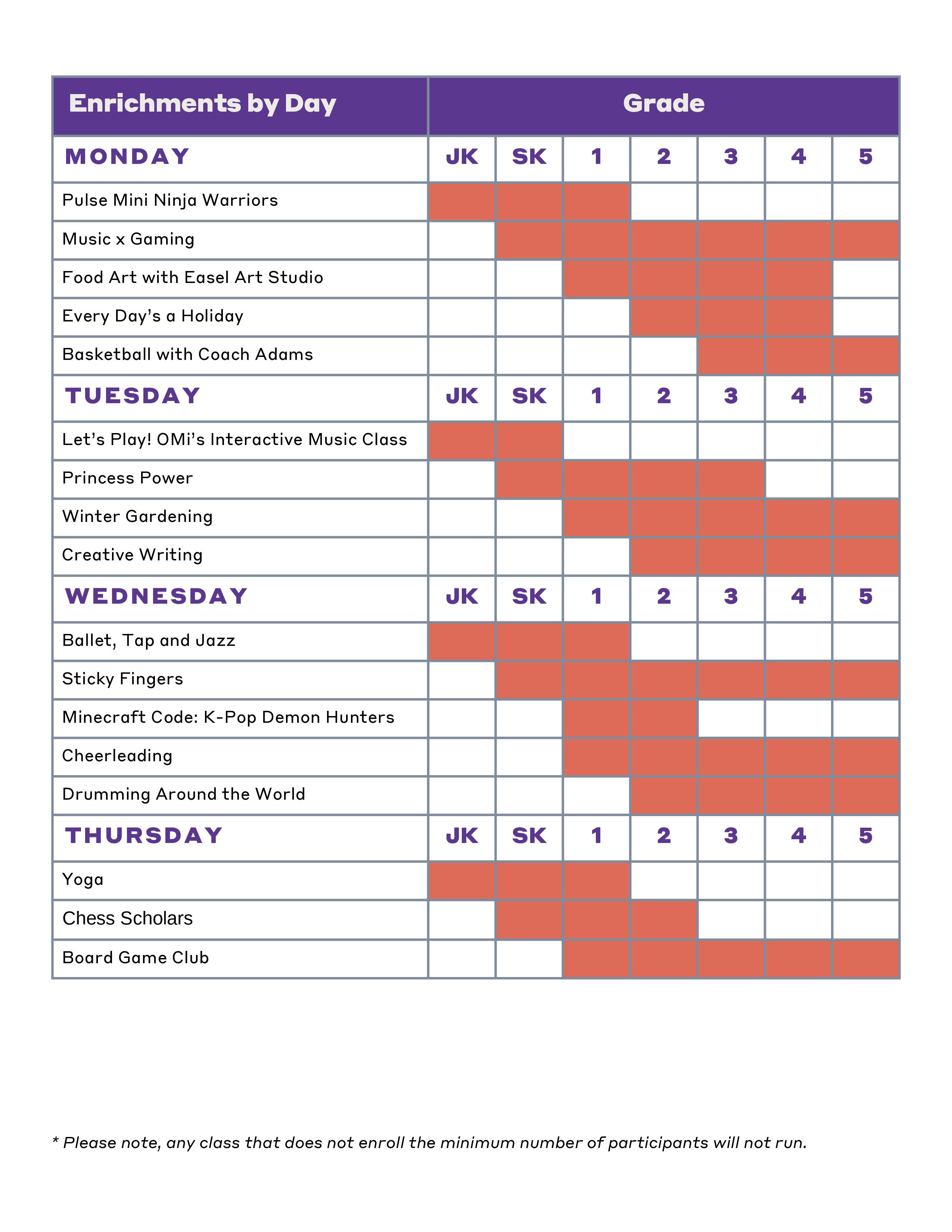 | Enrichments by Day | Grade | | | | | | |
|---|---|---|---|---|---|---|---|
| MONDAY | JK | SK | 1 | 2 | 3 | 4 | 5 |
| Pulse Mini Ninja Warriors | | | | | | | |
| Music x Gaming | | | | | | | |
| Food Art with Easel Art Studio | | | | | | | |
| Every Day's a Holiday | | | | | | | |
| Basketball with Coach Adams | | | | | | | |
| TUESDAY | JK | SK | 1 | 2 | 3 | 4 | 5 |
| Let's Play! OMi's Interactive Music Class | | | | | | | |
| Princess Power | | | | | | | |
| Winter Gardening | | | | | | | |
| Creative Writing | | | | | | | |
| WEDNESDAY | JK | SK | 1 | 2 | 3 | 4 | 5 |
| Ballet, Tap and Jazz | | | | | | | |
| Sticky Fingers | | | | | | | |
| Minecraft Code: K-Pop Demon Hunters | | | | | | | |
| Cheerleading | | | | | | | |
| Drumming Around the World | | | | | | | |
| THURSDAY | JK | SK | 1 | 2 | 3 | 4 | 5 |
| Yoga | | | | | | | |
| Chess Scholars | | | | | | | |
| Board Game Club | | | | | | | |

* Please note, any class that does not enroll the minimum number of participants will not run.